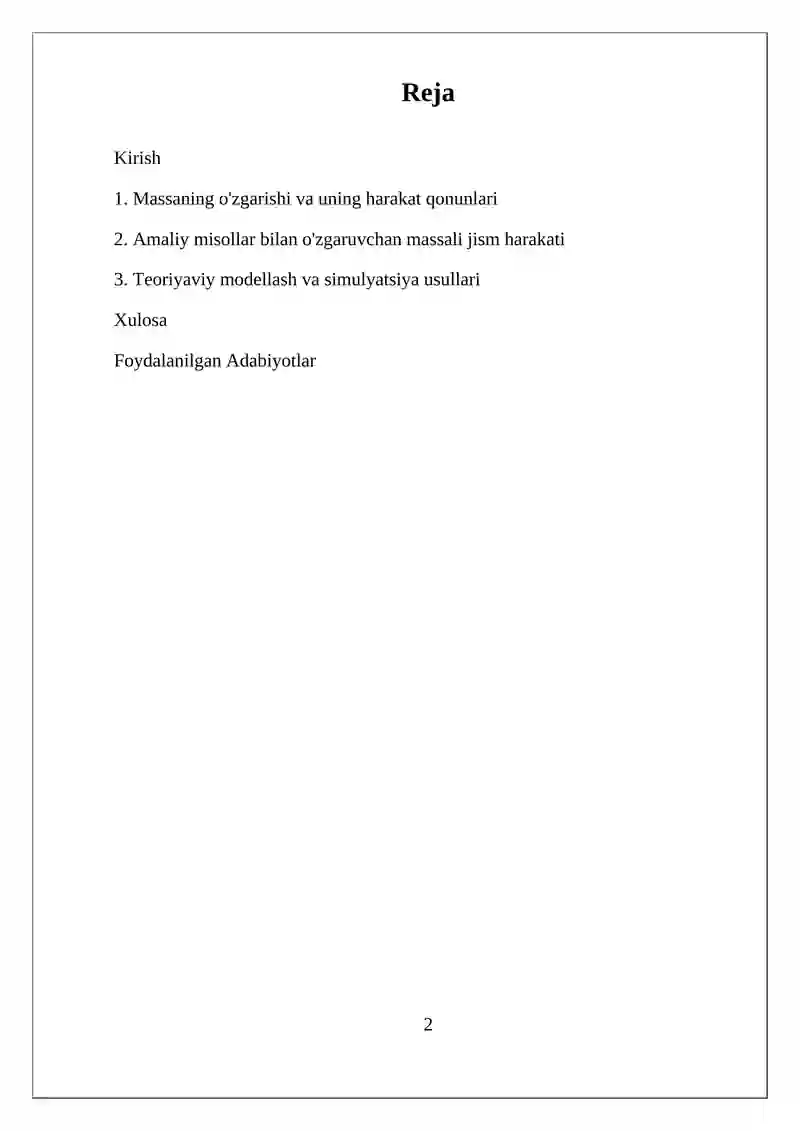 Reja

Kirish

1. Massaning o'zgarishi va uning harakat qonunlari

2. Amaliy misollar bilan o'zgaruvchan massali jism harakati

3. Teoriyaviy modellash va simulyatsiya usullari

Xulosa

Foydalanilgan Adabiyotlar

2